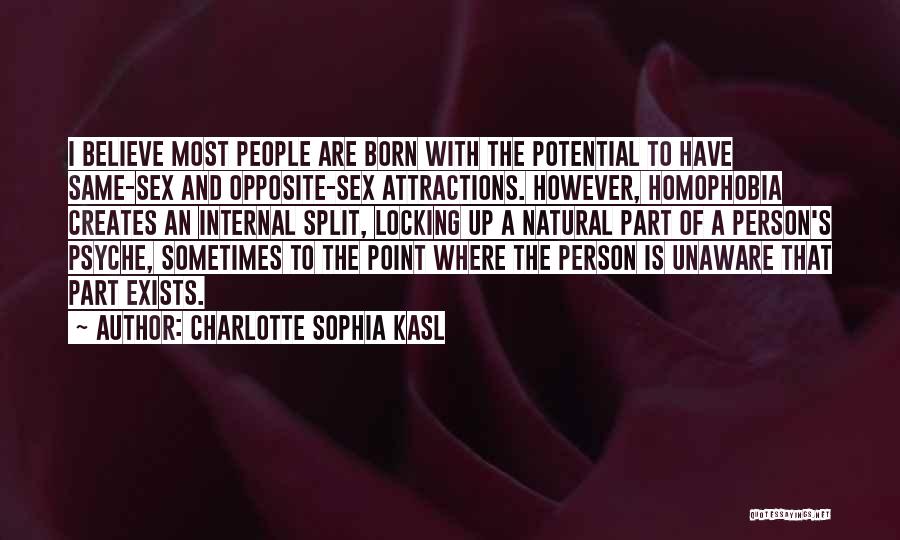 I BELIEVE MOST PEOPLE ARE BORN WITH THE POTENTIAL TO HAVE SAME-SEX AND OPPOSITE-SEX ATTRACTIONS. HOWEVER, HOMOPHOBIA CREATES AN INTERNAL SPLIT, LOCKING UP A NATURAL PART OF A PERSON'S PSYCHE, SOMETIMES TO THE POINT WHERE THE PERSON IS UNAWARE THAT PART EXISTS.

~ AUTHOR: CHARLOTTE SOPHIA KASL

QUOTESSAYINGS.NET